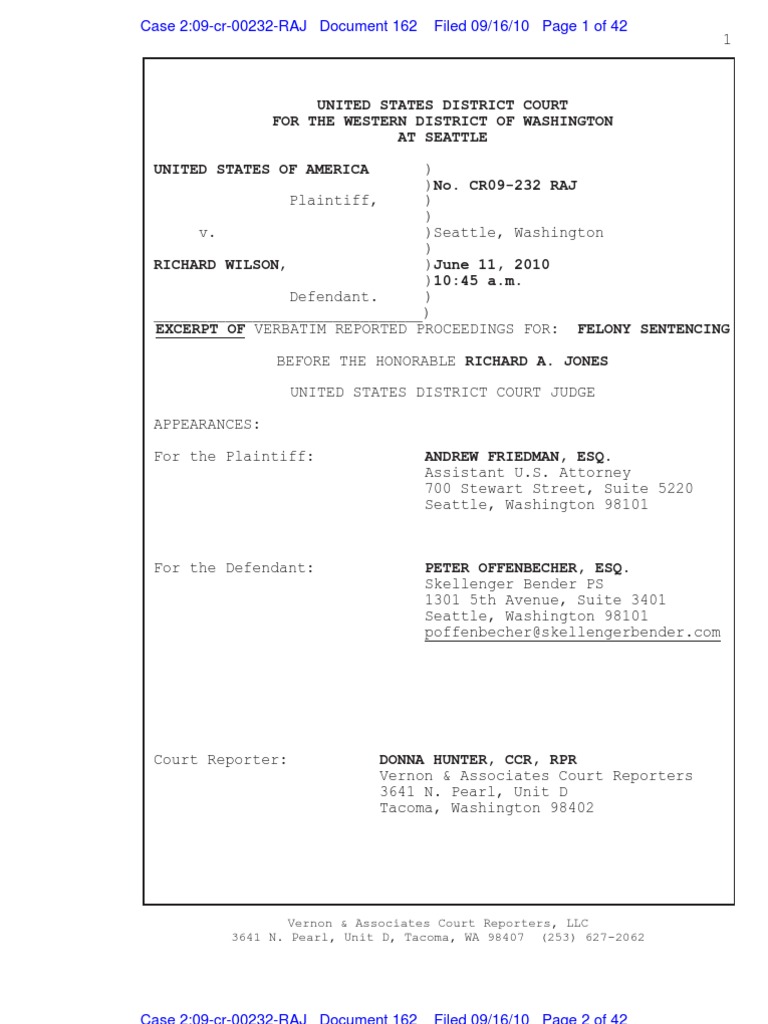 Case 2:09-cr-00232-RAJ Document 162 Filed 09/16/10 Page 1 of 42

1

UNITED STATES DISTRICT COURT
FOR THE WESTERN DISTRICT OF WASHINGTON
AT SEATTLE

UNITED STATES OF AMERICA )
)No. CR09-232 RAJ
Plaintiff, )
)
v. )Seattle, Washington
)
RICHARD WILSON, )June 11, 2010
)10:45 a.m.
Defendant. )
)

EXCERPT OF VERBATIM REPORTED PROCEEDINGS FOR: FELONY SENTENCING

BEFORE THE HONORABLE RICHARD A. JONES

UNITED STATES DISTRICT COURT JUDGE

APPEARANCES:

For the Plaintiff: ANDREW FRIEDMAN, ESQ.
Assistant U.S. Attorney
700 Stewart Street, Suite 5220
Seattle, Washington 98101

For the Defendant: PETER OFFENBECHER, ESQ.
Skellenger Bender PS
1301 5th Avenue, Suite 3401
Seattle, Washington 98101
poffenbecher@skellengerbender.com

Court Reporter: DONNA HUNTER, CCR, RPR
Vernon & Associates Court Reporters
3641 N. Pearl, Unit D
Tacoma, Washington 98402

Vernon & Associates Court Reporters, LLC
3641 N. Pearl, Unit D, Tacoma, WA 98407 (253) 627-2062

Case 2:09-cr-00232-RAJ Document 162 Filed 09/16/10 Page 2 of 42